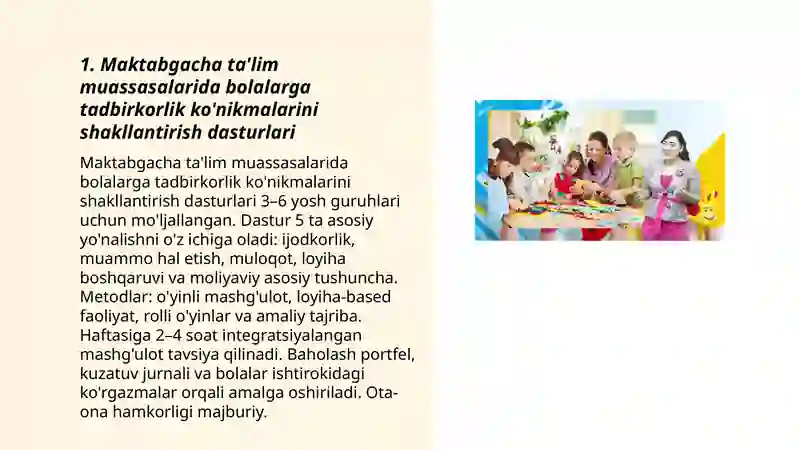 1. Maktabgacha ta'lim muassasalarida bolalarga tadbirkorlik ko'nikmalarini shakllantirish dasturlari

Maktabgacha ta'lim muassasalarida bolalarga tadbirkorlik ko'nikmalarini shakllantirish dasturlari 3–6 yosh guruhlari uchun mo'ljallangan. Dastur 5 ta asosiy yo'nalishni o'z ichiga oladi: ijodkorlik, muammo hal etish, muloqot, loyiha boshqaruvi va moliyaviy asosiy tushuncha. Metodlar: o'yinli mashg'ulot, loyiha-based faoliyat, rolli o'yinlar va amaliy tajriba. Haftasiga 2–4 soat integratsiyalangan mashg'ulot tavsiya qilinadi. Baholash portfel, kuzatuv jurnali va bolalar ishtirokidagi ko'rgazmalar orqali amalga oshiriladi. Ota-ona hamkorligi majburiy.